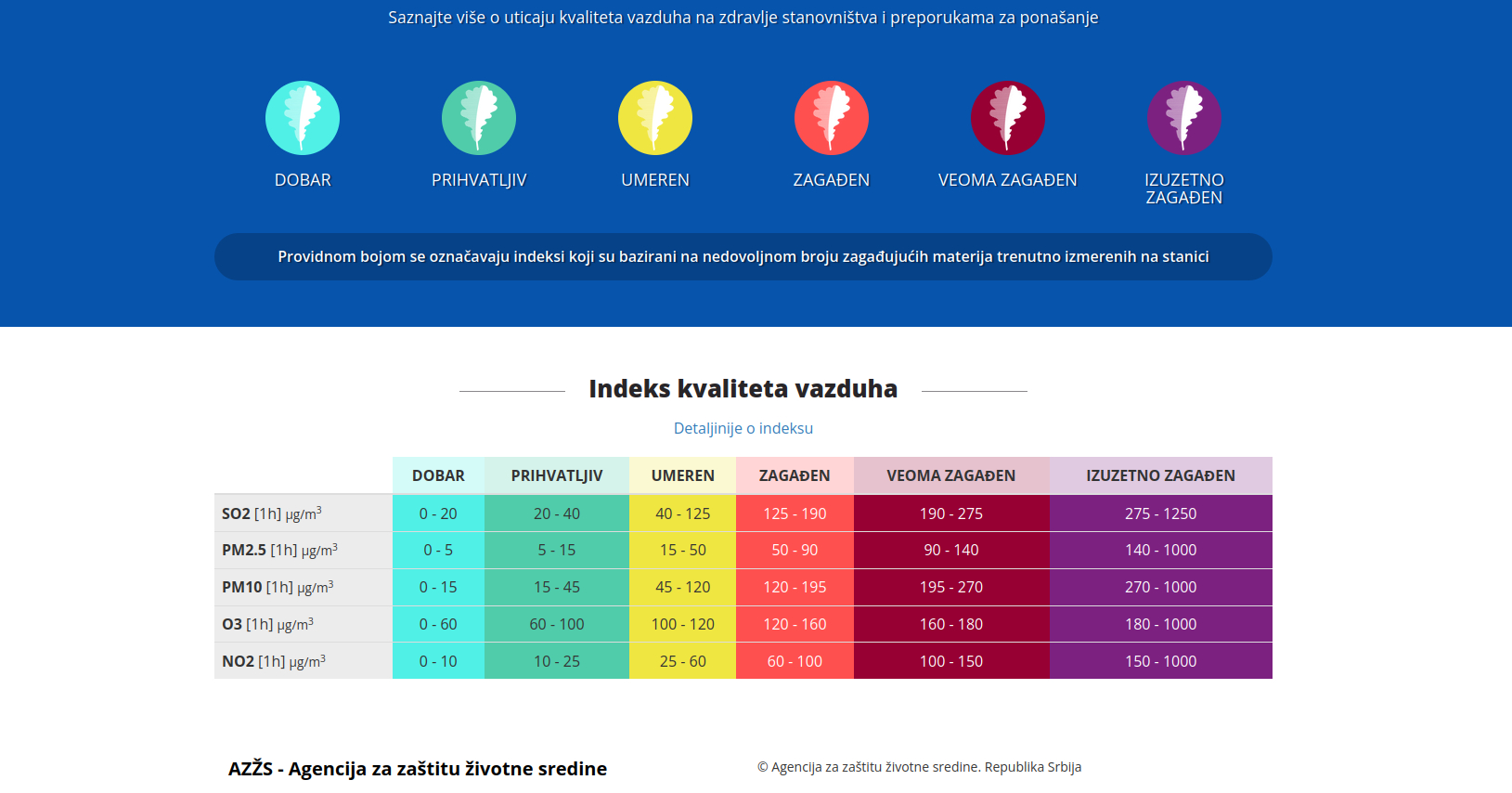 Saznajte više o uticaju kvaliteta vazduha na zdravlje stanovništva i preporukama za ponašanje

DOBAR

PRIHVATLJIV

UMEREN

ZAGAĐEN

VEOMA ZAGAĐEN

IZUZETNO ZAGAĐEN

Providnom bojom se označavaju indeksi koji su bazirani na nedovoljnom broju zagađujućih materija trenutno izmerenih na stanici

Indeks kvaliteta vazduha

Detaljinije o indeksu

| | DOBAR | PRIHVATLJIV | UMEREN | ZAGAĐEN | VEOMA ZAGAĐEN | IZUZETNO ZAGAĐEN |
|---|---|---|---|---|---|---|
| SO2 [1h] $\mu g/m^3$ | 0 - 20 | 20 - 40 | 40 - 125 | 125 - 190 | 190 - 275 | 275 - 1250 |
| PM2.5 [1h] $\mu g/m^3$ | 0 - 5 | 5 - 15 | 15 - 50 | 50 - 90 | 90 - 140 | 140 - 1000 |
| PM10 [1h] $\mu g/m^3$ | 0 - 15 | 15 - 45 | 45 - 120 | 120 - 195 | 195 - 270 | 270 - 1000 |
| O3 [1h] $\mu g/m^3$ | 0 - 60 | 60 - 100 | 100 - 120 | 120 - 160 | 160 - 180 | 180 - 1000 |
| NO2 [1h] $\mu g/m^3$ | 0 - 10 | 10 - 25 | 25 - 60 | 60 - 100 | 100 - 150 | 150 - 1000 |

AZŽS - Agencija za zaštitu životne sredine

© Agencija za zaštitu životne sredine. Republika Srbija